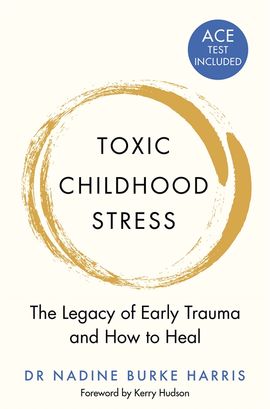 ACE
TEST
INCLUDED

TOXIC
CHILDHOOD
STRESS

The Legacy of Early Trauma and How to Heal

DR NADINE BURKE HARRIS

Foreword by Kerry Hudson